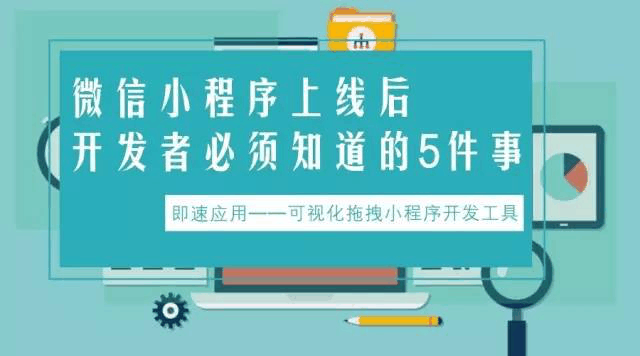 微信小程序上线后
开发者必须知道的5件事

即速应用——可视化拖拽小程序开发工具